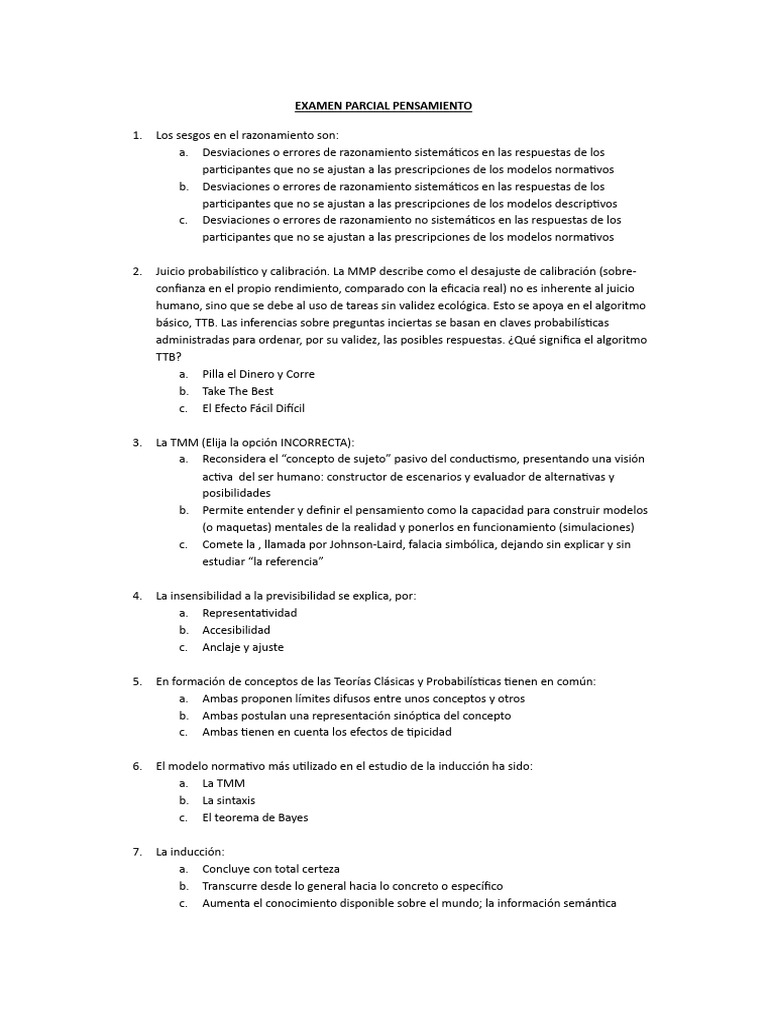 EXAMEN PARCIAL PENSAMIENTO

1. Los sesgos en el razonamiento son:
a. Desviaciones o errores de razonamiento sistemáticos en las respuestas de los participantes que no se ajustan a las prescripciones de los modelos normativos
b. Desviaciones o errores de razonamiento sistemáticos en las respuestas de los participantes que no se ajustan a las prescripciones de los modelos descriptivos
c. Desviaciones o errores de razonamiento no sistemáticos en las respuestas de los participantes que no se ajustan a las prescripciones de los modelos normativos

2. Juicio probabilístico y calibración. La MMP describe como el desajuste de calibración (sobre-confianza en el propio rendimiento, comparado con la eficacia real) no es inherente al juicio humano, sino que se debe al uso de tareas sin validez ecológica. Esto se apoya en el algoritmo básico, TTB. Las inferencias sobre preguntas inciertas se basan en claves probabilísticas administradas para ordenar, por su validez, las posibles respuestas. ¿Qué significa el algoritmo TTB?
a. Pilla el Dinero y Corre
b. Take The Best
c. El Efecto Fácil Difícil

3. La TMM (Elija la opción INCORRECTA):
a. Reconsidera el "concepto de sujeto" pasivo del conductismo, presentando una visión activa del ser humano: constructor de escenarios y evaluador de alternativas y posibilidades
b. Permite entender y definir el pensamiento como la capacidad para construir modelos (o maquetas) mentales de la realidad y ponerlos en funcionamiento (simulaciones)
c. Comete la , llamada por Johnson-Laird, falacia simbólica, dejando sin explicar y sin estudiar "la referencia"

4. La insensibilidad a la previsibilidad se explica, por:
a. Representatividad
b. Accesibilidad
c. Anclaje y ajuste

5. En formación de conceptos de las Teorías Clásicas y Probabilísticas tienen en común:
a. Ambas proponen límites difusos entre unos conceptos y otros
b. Ambas postulan una representación sinóptica del concepto
c. Ambas tienen en cuenta los efectos de tipicidad

6. El modelo normativo más utilizado en el estudio de la inducción ha sido:
a. La TMM
b. La sintaxis
c. El teorema de Bayes

7. La inducción:
a. Concluye con total certeza
b. Transcurre desde lo general hacia lo concreto o específico
c. Aumenta el conocimiento disponible sobre el mundo; la información semántica